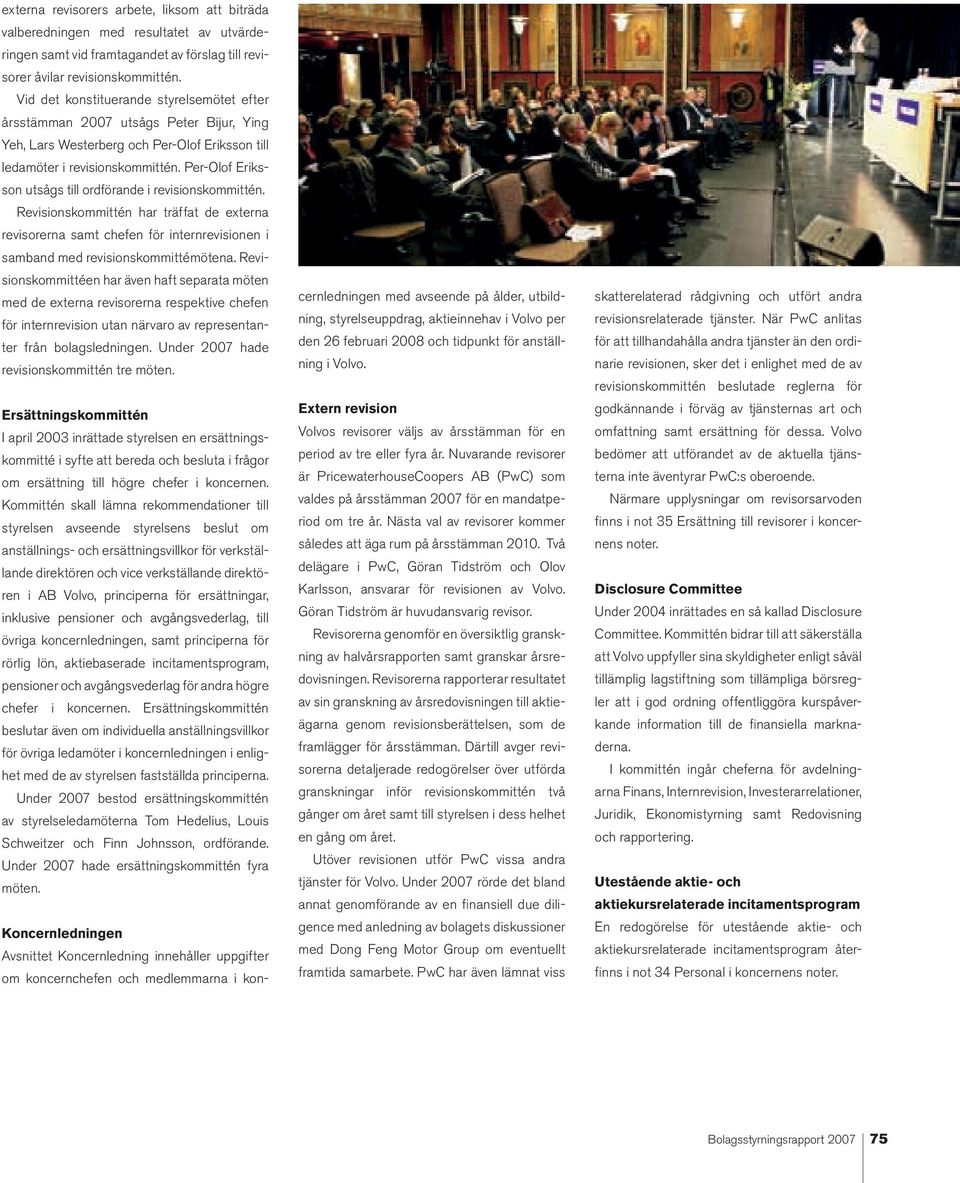 externa revisorers arbete, liksom att biträda valberedningen med resultatet av utvärderingen samt vid framtagandet av förslag till revisorer åvilar revisionskommittén.

Vid det konstituerande styrelsemötet efter årsstämman 2007 utsågs Peter Bijur, Ying Yeh, Lars Westerberg och Per-Olof Eriksson till ledamöter i revisionskommittén. Per-Olof Eriksson utsågs till ordförande i revisionskommittén.

Revisionskommittén har träffat de externa revisorerna samt chefen för internrevisionen i samband med revisionskommittémötena. Revisionskommittéen har även haft separata möten med de externa revisorerna respektive chefen för internrevision utan närvaro av representanter från bolagsledningen. Under 2007 hade revisionskommittén tre möten.

Ersättningskommittén
I april 2003 inrättade styrelsen en ersättningskommitté i syfte att bereda och besluta i frågor om ersättning till högre chefer i koncernen. Kommittén skall lämna rekommendationer till styrelsen avseende styrelsens beslut om anställnings- och ersättningsvillkor för verkställande direktören och vice verkställande direktören i AB Volvo, principerna för ersättningar, inklusive pensioner och avgångsvederlag, till övriga koncernledningen, samt principerna för rörlig lön, aktiebaserade incitamentsprogram, pensioner och avgångsvederlag för andra högre chefer i koncernen. Ersättningskommittén beslutar även om individuella anställningsvillkor för övriga ledamöter i koncernledningen i enlighet med de av styrelsen fastställda principerna.

Under 2007 bestod ersättningskommittén av styrelseledamöterna Tom Hedelius, Louis Schweitzer och Finn Johnsson, ordförande. Under 2007 hade ersättningskommittén fyra möten.

Koncernledningen
Avsnittet Koncernledning innehåller uppgifter om koncernchefen och medlemmarna i koncernledningen med avseende på ålder, utbildning, styrelseuppdrag, aktieinnehav i Volvo per den 26 februari 2008 och tidpunkt för anställning i Volvo.

Extern revision
Volvos revisorer väljs av årsstämman för en period av tre eller fyra år. Nuvarande revisorer är PricewaterhouseCoopers AB (PwC) som valdes på årsstämman 2007 för en mandatperiod om tre år. Nästa val av revisorer kommer således att äga rum på årsstämman 2010. Två delägare i PwC, Göran Tidström och Olov Karlsson, ansvarar för revisionen av Volvo. Göran Tidström är huvudansvarig revisor.

Revisorerna genomför en översiktlig granskning av halvårsrapporten samt granskar årsredovisningen. Revisorerna rapporterar resultatet av sin granskning av årsredovisningen till aktieägarna genom revisionsberättelsen, som de framlägger för årsstämman. Därtill avger revisorerna detaljerade redogörelser över utförda granskningar inför revisionskommittén två gånger om året samt till styrelsen i dess helhet en gång om året.

Utöver revisionen utför PwC vissa andra tjänster för Volvo. Under 2007 rörde det bland annat genomförande av en finansiell due diligence med anledning av bolagets diskussioner med Dong Feng Motor Group om eventuellt framtida samarbete. PwC har även lämnat viss skatterelaterad rådgivning och utfört andra revisionsrelaterade tjänster. När PwC anlitas för att tillhandahålla andra tjänster än den ordinarie revisionen, sker det i enlighet med de av revisionskommittén beslutade reglerna för godkännande i förväg av tjänsternas art och omfattning samt ersättning för dessa. Volvo bedömer att utförandet av de aktuella tjänsterna inte äventyrar PwC:s oberoende.

Närmare upplysningar om revisorsarvoden finns i not 35 Ersättning till revisorer i koncernens noter.

Disclosure Committee
Under 2004 inrättades en så kallad Disclosure Committee. Kommittén bidrar till att säkerställa att Volvo uppfyller sina skyldigheter enligt såväl tillämplig lagstiftning som tillämpliga börsregler att i god ordning offentliggöra kurspåverkande information till de finansiella marknaderna.

I kommittén ingår cheferna för avdelningarna Finans, Internrevision, Investerarrelationer, Juridik, Ekonomistyrning samt Redovisning och rapportering.

Utestående aktie- och aktiekursrelaterade incitamentsprogram
En redogörelse för utestående aktie- och aktiekursrelaterade incitamentsprogram återfinns i not 34 Personal i koncernens noter.

Bolagsstyrningsrapport 2007 75